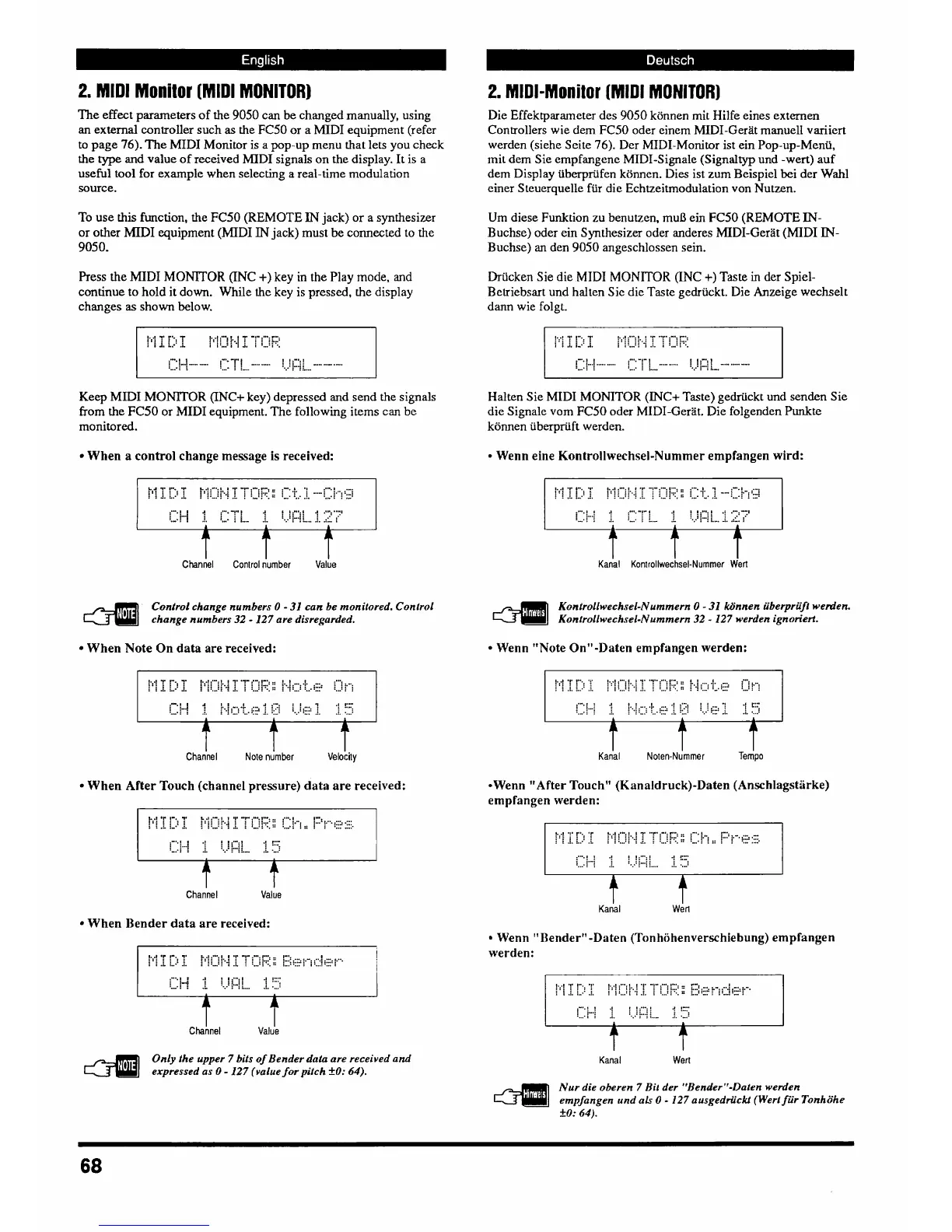 English

2. MIDI Monitor (MIDI MONITOR)

The effect parameters of the 9050 can be changed manually, using an external controller such as the FC50 or a MIDI equipment (refer to page 76). The MIDI Monitor is a pop-up menu that lets you check the type and value of received MIDI signals on the display. It is a useful tool for example when selecting a real-time modulation source.

To use this function, the FC50 (REMOTE IN jack) or a synthesizer or other MIDI equipment (MIDI IN jack) must be connected to the 9050.

Press the MIDI MONITOR (INC +) key in the Play mode, and continue to hold it down. While the key is pressed, the display changes as shown below.

MIDI MONITOR
CH-- CTL-- VAL---

Keep MIDI MONITOR (INC+ key) depressed and send the signals from the FC50 or MIDI equipment. The following items can be monitored.

• When a control change message is received:

MIDI MONITOR:Ctl-Chg
CH 1 CTL 1 VAL127

Channel Control number Value

NOTE Control change numbers 0 - 31 can be monitored. Control change numbers 32 - 127 are disregarded.

• When Note On data are received:

MIDI MONITOR:Note On
CH 1 Note10 Vel 15

Channel Note number Velocity

• When After Touch (channel pressure) data are received:

MIDI MONITOR:Ch.Pres
CH 1 VAL 15

Channel Value

• When Bender data are received:

MIDI MONITOR:Bender
CH 1 VAL 15

Channel Value

NOTE Only the upper 7 bits of Bender data are received and expressed as 0 - 127 (value for pitch ±0: 64).

Deutsch

2. MIDI-Monitor (MIDI MONITOR)

Die Effektparameter des 9050 können mit Hilfe eines externen Controllers wie dem FC50 oder einem MIDI-Gerät manuell variiert werden (siehe Seite 76). Der MIDI-Monitor ist ein Pop-up-Menü, mit dem Sie empfangene MIDI-Signale (Signaltyp und -wert) auf dem Display überprüfen können. Dies ist zum Beispiel bei der Wahl einer Steuerquelle für die Echtzeitmodulation von Nutzen.

Um diese Funktion zu benutzen, muß ein FC50 (REMOTE IN-Buchse) oder ein Synthesizer oder anderes MIDI-Gerät (MIDI IN-Buchse) an den 9050 angeschlossen sein.

Drücken Sie die MIDI MONITOR (INC +) Taste in der Spiel-Betriebsart und halten Sie die Taste gedrückt. Die Anzeige wechselt dann wie folgt.

MIDI MONITOR
CH-- CTL-- VAL---

Halten Sie MIDI MONITOR (INC+ Taste) gedrückt und senden Sie die Signale vom FC50 oder MIDI-Gerät. Die folgenden Punkte können überprüft werden.

• Wenn eine Kontrollwechsel-Nummer empfangen wird:

MIDI MONITOR:Ctl-Chg
CH 1 CTL 1 VAL127

Kanal Kontrollwechsel-Nummer Wert

Hinweis Kontrollwechsel-Nummern 0 - 31 können überprüft werden. Kontrollwechsel-Nummern 32 - 127 werden ignoriert.

• Wenn "Note On"-Daten empfangen werden:

MIDI MONITOR:Note On
CH 1 Note10 Vel 15

Kanal Noten-Nummer Tempo

•Wenn "After Touch" (Kanaldruck)-Daten (Anschlagstärke) empfangen werden:

MIDI MONITOR:Ch.Pres
CH 1 VAL 15

Kanal Wert

• Wenn "Bender"-Daten (Tonhöhenverschiebung) empfangen werden:

MIDI MONITOR:Bender
CH 1 VAL 15

Kanal Wert

Hinweis Nur die oberen 7 Bit der "Bender"-Daten werden empfangen und als 0 - 127 ausgedrückt (Wert für Tonhöhe ±0: 64).

68